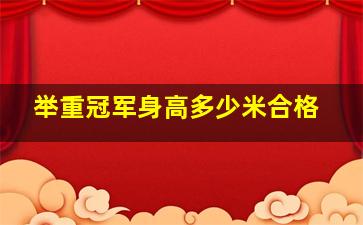 举重冠军身高多少米合格